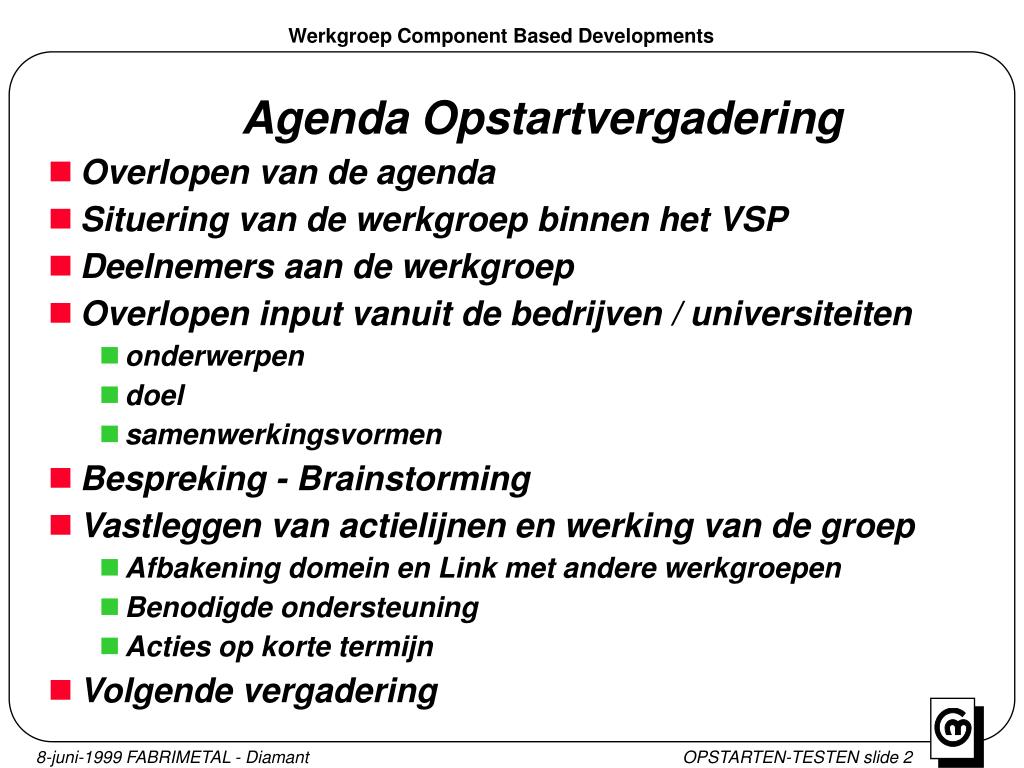 Werkgroep Component Based Developments

Agenda Opstartvergadering

Overlopen van de agenda
Situering van de werkgroep binnen het VSP
Deelnemers aan de werkgroep
Overlopen input vanuit de bedrijven / universiteiten
onderwerpen
doel
samenwerkingsvormen
Bespreking - Brainstorming
Vastleggen van actielijnen en werking van de groep
Afbakening domein en Link met andere werkgroepen
Benodigde ondersteuning
Acties op korte termijn
Volgende vergadering

8-juni-1999 FABRIMETAL - Diamant

OPSTARTEN-TESTEN slide 2